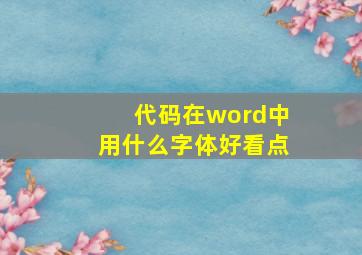 代码在word中
用什么字体好看点